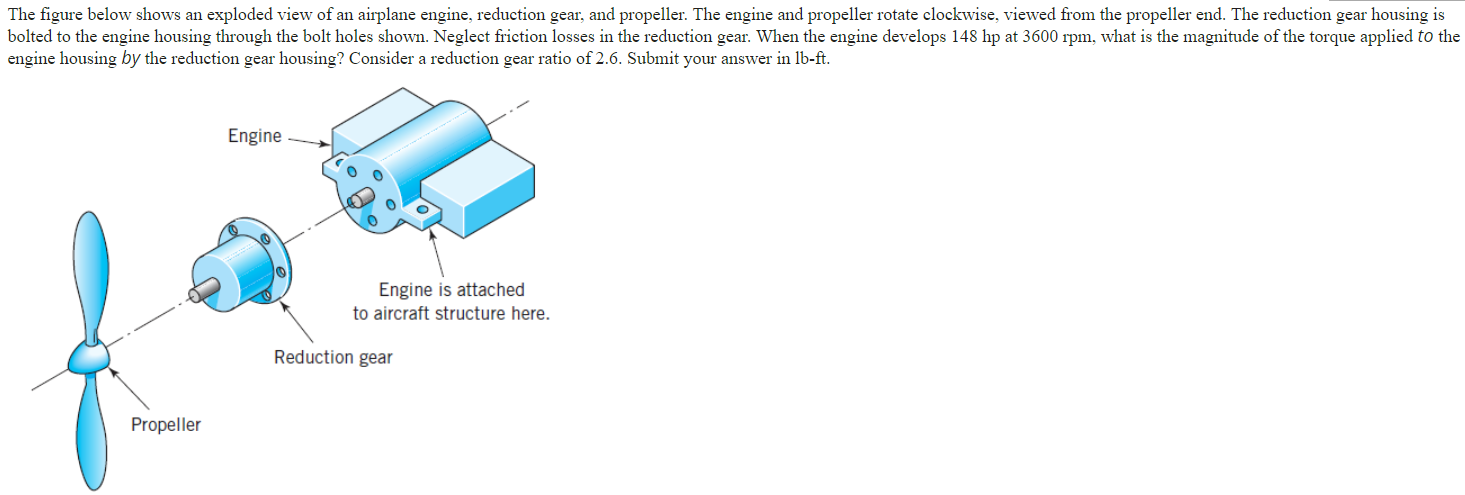 The figure below shows an exploded view of an airplane engine, reduction gear, and propeller. The engine and propeller rotate clockwise, viewed from the propeller end. The reduction gear housing is bolted to the engine housing through the bolt holes shown. Neglect friction losses in the reduction gear. When the engine develops 148 hp at 3600 rpm, what is the magnitude of the torque applied to the engine housing by the reduction gear housing? Consider a reduction gear ratio of 2.6. Submit your answer in lb-ft.

Engine

Engine is attached to aircraft structure here.

Reduction gear

Propeller